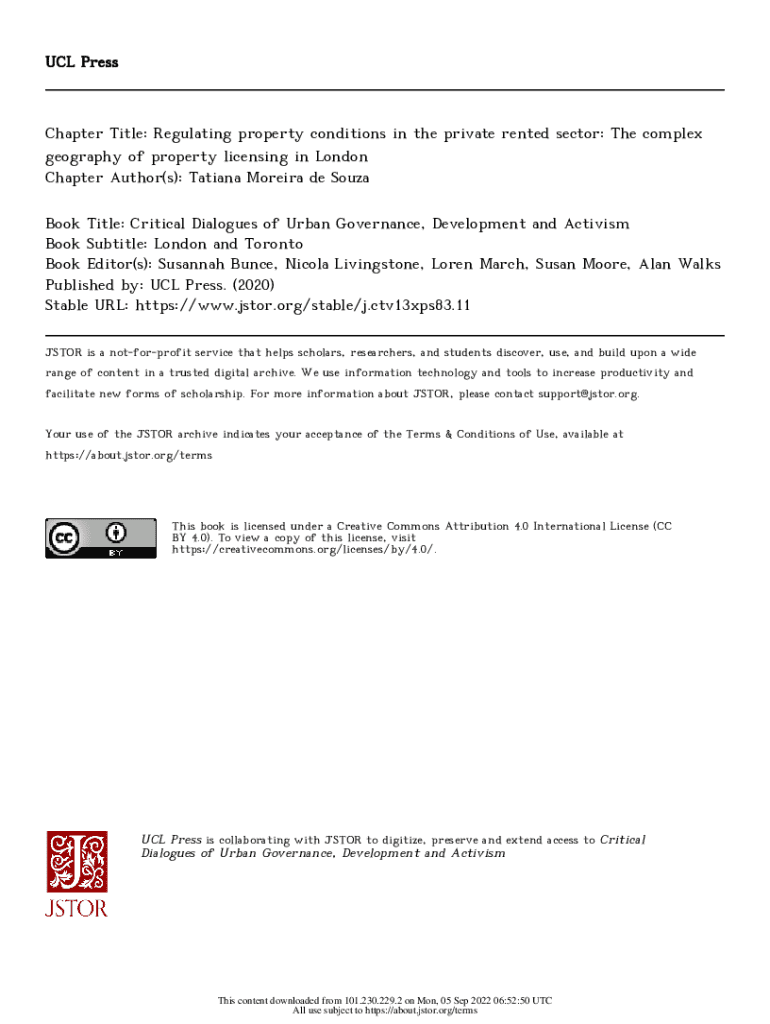 UCL Press

Chapter Title: Regulating property conditions in the private rented sector: The complex geography of property licensing in London
Chapter Author(s): Tatiana Moreira de Souza

Book Title: Critical Dialogues of Urban Governance, Development and Activism
Book Subtitle: London and Toronto
Book Editor(s): Susannah Bunce, Nicola Livingstone, Loren March, Susan Moore, Alan Walks
Published by: UCL Press. (2020)
Stable URL: https://www.jstor.org/stable/j.ctv13xps83.11

JSTOR is a not-for-profit service that helps scholars, researchers, and students discover, use, and build upon a wide range of content in a trusted digital archive. We use information technology and tools to increase productivity and facilitate new forms of scholarship. For more information about JSTOR, please contact support@jstor.org.

Your use of the JSTOR archive indicates your acceptance of the Terms & Conditions of Use, available at https://about.jstor.org/terms

cc BY

This book is licensed under a Creative Commons Attribution 4.0 International License (CC BY 4.0). To view a copy of this license, visit https://creativecommons.org/licenses/by/4.0/.

JSTOR

UCL Press is collaborating with JSTOR to digitize, preserve and extend access to Critical Dialogues of Urban Governance, Development and Activism

This content downloaded from 101.230.229.2 on Mon, 05 Sep 2022 06:52:50 UTC
All use subject to https://about.jstor.org/terms